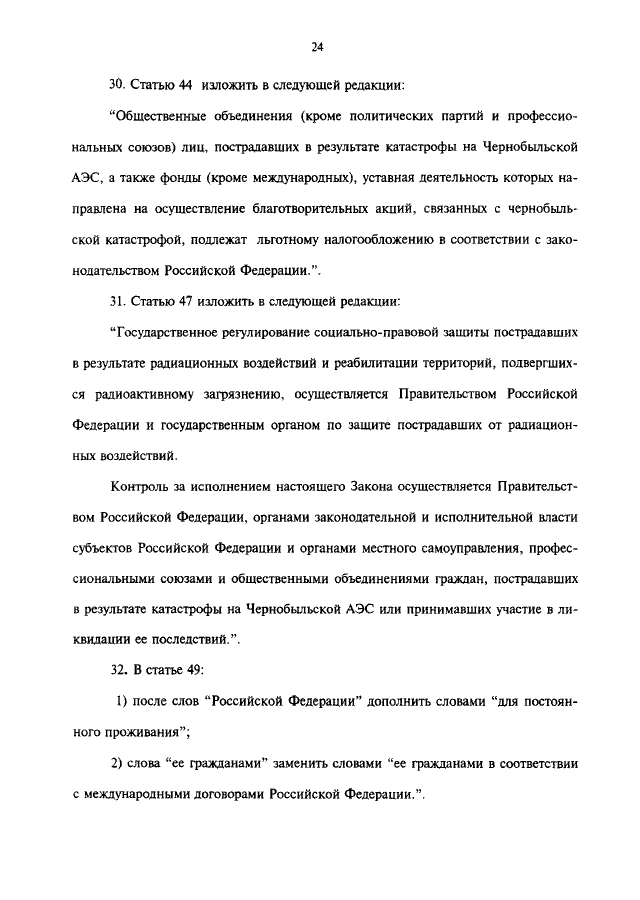 24

30. Статью 44 изложить в следующей редакции:

“Общественные объединения (кроме политических партий и профессиональных союзов) лиц, пострадавших в результате катастрофы на Чернобыльской АЭС, а также фонды (кроме международных), уставная деятельность которых направлена на осуществление благотворительных акций, связанных с чернобыльской катастрофой, подлежат льготному налогообложению в соответствии с законодательством Российской Федерации.”.

31. Статью 47 изложить в следующей редакции:

“Государственное регулирование социально-правовой защиты пострадавших в результате радиационных воздействий и реабилитации территорий, подвергшихся радиоактивному загрязнению, осуществляется Правительством Российской Федерации и государственным органом по защите пострадавших от радиационных воздействий.

Контроль за исполнением настоящего Закона осуществляется Правительством Российской Федерации, органами законодательной и исполнительной власти субъектов Российской Федерации и органами местного самоуправления, профессиональными союзами и общественными объединениями граждан, пострадавших в результате катастрофы на Чернобыльской АЭС или принимавших участие в ликвидации ее последствий.”.

32. В статье 49:

1) после слов “Российской Федерации” дополнить словами “для постоянного проживания”;

2) слова “ее гражданами” заменить словами “ее гражданами в соответствии с международными договорами Российской Федерации.”.